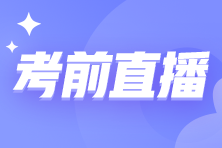 考前直播